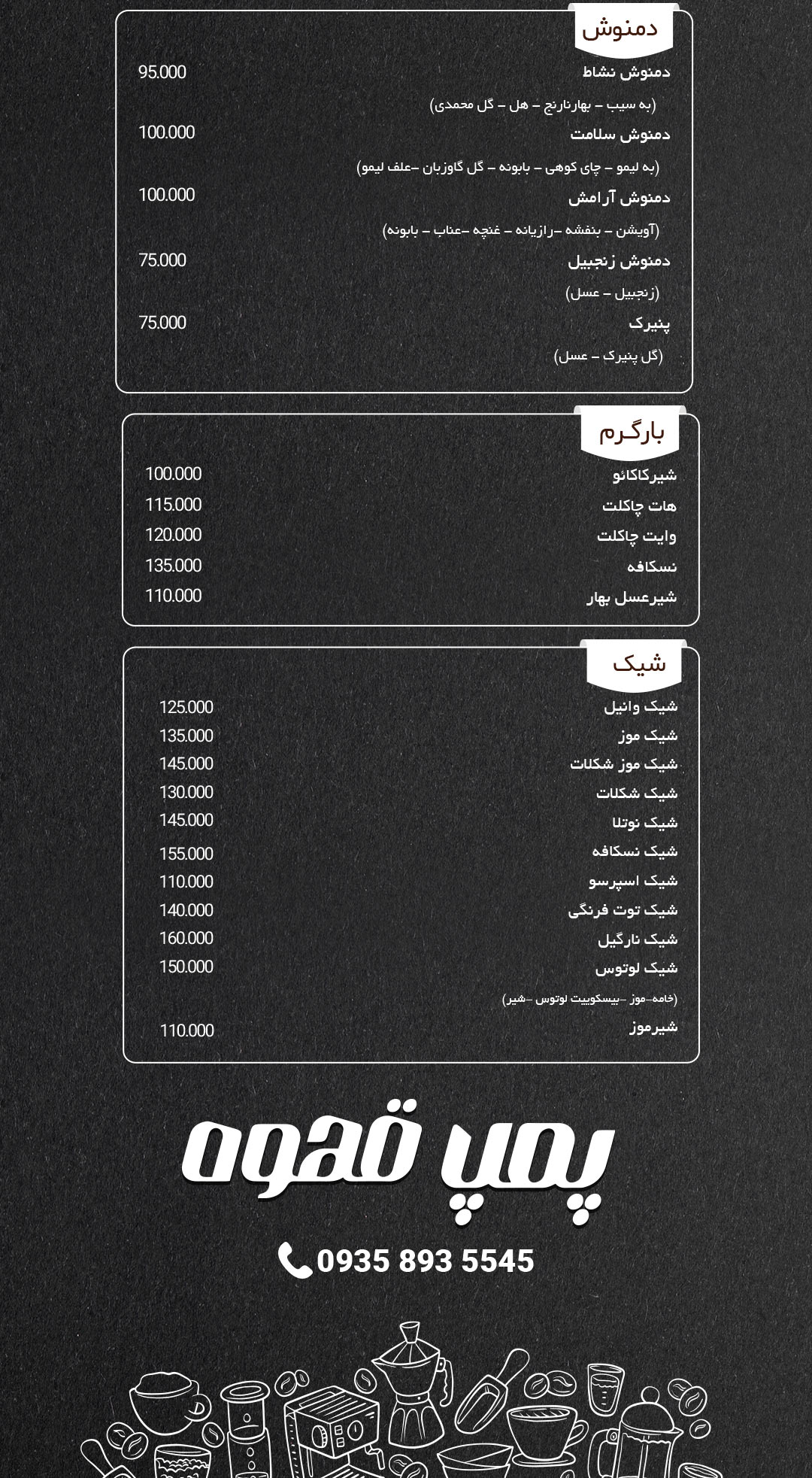 دمنوش

دمنوش نشاط 95.000
(به سیب – بهارنارنج – هل – گل محمدی)

دمنوش سلامت 100.000
(به لیمو – چای کوهی – بابونه – گل گاوزبان –علف لیمو)

دمنوش آرامش 100.000
(آویشن – بنفشه –رازیانه – غنچه –عناب – بابونه)

دمنوش زنجبیل 75.000
(زنجبیل – عسل)

پنیرک 75.000
(گل پنیرک – عسل)

بارگرم

شیرکاکائو 100.000
هات چاکلت 115.000
وایت چاکلت 120.000
نسکافه 135.000
شیرعسل بهار 110.000

شیک

شیک وانیل 125.000
شیک موز 135.000
شیک موز شکلات 145.000
شیک شکلات 130.000
شیک نوتلا 145.000
شیک نسکافه 155.000
شیک اسپرسو 110.000
شیک توت فرنگی 140.000
شیک نارگیل 160.000
شیک لوتوس 150.000
(خامه–موز –بیسکوییت لوتوس –شیر)
شیرموز 110.000

پمپ قهوه

0935 893 5545